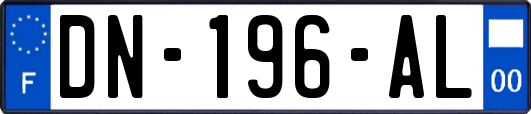 F
DN-196-AL
00